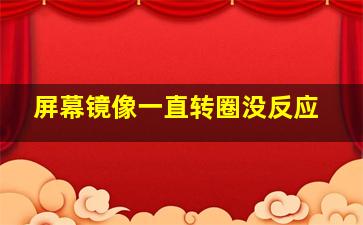 屏幕镜像一直转圈没反应